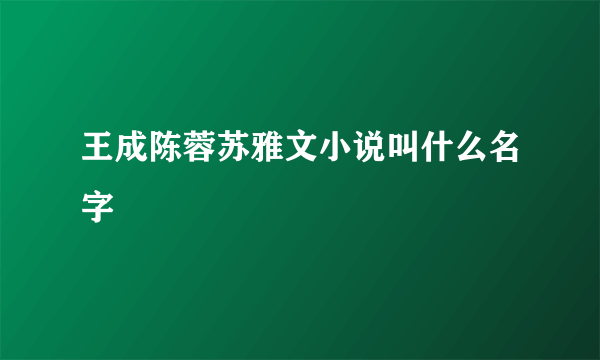 王成陈蓉苏雅文小说叫什么名字